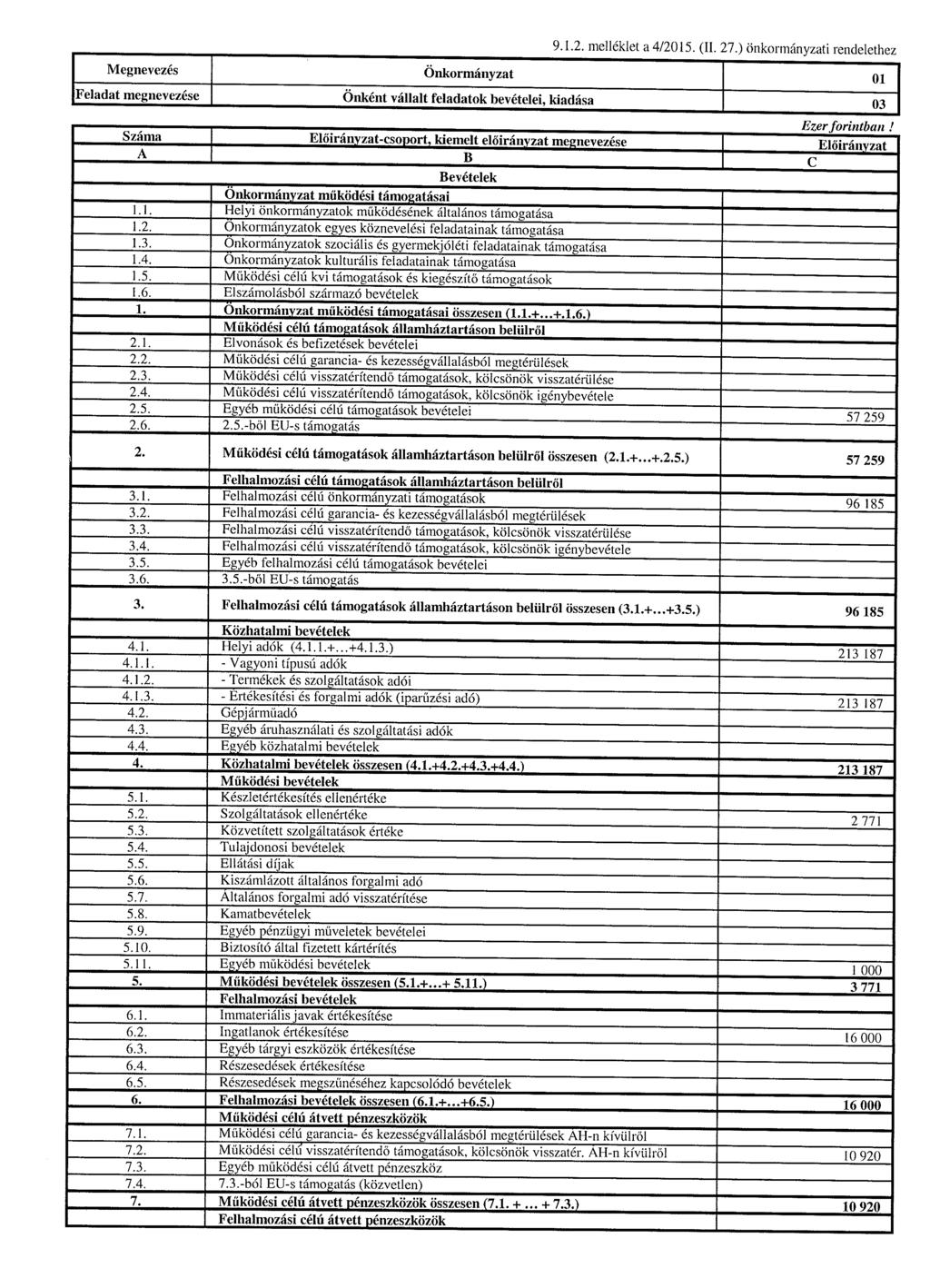 9.1.2. melléklet a 4/2015. (II. 27.) önkormányzati rendelethez

| Megnevezés | Önkormányzat | 01 |
|---|---|---|
| Feladat megnevezése | Önként vállalt feladatok bevételei, kiadása | 03 |

Ezer forintban !

| Száma | Előirányzat-csoport, kiemelt előirányzat megnevezése | Előirányzat |
|---|---|---|
| A | B | C |
| | Bevételek | |
| | Önkormányzat működési támogatásai | |
| 1.1. | Helyi önkormányzatok működésének általános támogatása | |
| 1.2. | Önkormányzatok egyes köznevelési feladatainak támogatása | |
| 1.3. | Önkormányzatok szociális és gyermekjóléti feladatainak támogatása | |
| 1.4. | Önkormányzatok kulturális feladatainak támogatása | |
| 1.5. | Működési célú kvi támogatások és kiegészítő támogatások | |
| 1.6. | Elszámolásból származó bevételek | |
| 1. | Önkormányzat működési támogatásai összesen (1.1.+...+.1.6.) | |
| | Működési célú támogatások államháztartáson belülről | |
| 2.1. | Elvonások és befizetések bevételei | |
| 2.2. | Működési célú garancia- és kezességvállalásból megtérülések | |
| 2.3. | Működési célú visszatérítendő támogatások, kölcsönök visszatérülése | |
| 2.4. | Működési célú visszatérítendő támogatások, kölcsönök igénybevétele | |
| 2.5. | Egyéb működési célú támogatások bevételei | 57 259 |
| 2.6. | 2.5.-ből EU-s támogatás | |
| 2. | Működési célú támogatások államháztartáson belülről összesen (2.1.+...+.2.5.) | 57 259 |
| | Felhalmozási célú támogatások államháztartáson belülről | |
| 3.1. | Felhalmozási célú önkormányzati támogatások | 96 185 |
| 3.2. | Felhalmozási célú garancia- és kezességvállalásból megtérülések | |
| 3.3. | Felhalmozási célú visszatérítendő támogatások, kölcsönök visszatérülése | |
| 3.4. | Felhalmozási célú visszatérítendő támogatások, kölcsönök igénybevétele | |
| 3.5. | Egyéb felhalmozási célú támogatások bevételei | |
| 3.6. | 3.5.-ből EU-s támogatás | |
| 3. | Felhalmozási célú támogatások államháztartáson belülről összesen (3.1.+...+3.5.) | 96 185 |
| | Közhatalmi bevételek | |
| 4.1. | Helyi adók (4.1.1.+...+4.1.3.) | 213 187 |
| 4.1.1. | - Vagyoni típusú adók | |
| 4.1.2. | - Termékek és szolgáltatások adói | |
| 4.1.3. | - Értékesítési és forgalmi adók (iparűzési adó) | 213 187 |
| 4.2. | Gépjárműadó | |
| 4.3. | Egyéb áruhasználati és szolgáltatási adók | |
| 4.4. | Egyéb közhatalmi bevételek | |
| 4. | Közhatalmi bevételek összesen (4.1.+4.2.+4.3.+4.4.) | 213 187 |
| | Működési bevételek | |
| 5.1. | Készletértékesítés ellenértéke | |
| 5.2. | Szolgáltatások ellenértéke | 2 771 |
| 5.3. | Közvetített szolgáltatások értéke | |
| 5.4. | Tulajdonosi bevételek | |
| 5.5. | Ellátási díjak | |
| 5.6. | Kiszámlázott általános forgalmi adó | |
| 5.7. | Általános forgalmi adó visszatérítése | |
| 5.8. | Kamatbevételek | |
| 5.9. | Egyéb pénzügyi műveletek bevételei | |
| 5.10. | Biztosító által fizetett kártérítés | |
| 5.11. | Egyéb működési bevételek | 1 000 |
| 5. | Működési bevételek összesen (5.1.+...+ 5.11.) | 3 771 |
| | Felhalmozási bevételek | |
| 6.1. | Immateriális javak értékesítése | |
| 6.2. | Ingatlanok értékesítése | 16 000 |
| 6.3. | Egyéb tárgyi eszközök értékesítése | |
| 6.4. | Részesedések értékesítése | |
| 6.5. | Részesedések megszűnéséhez kapcsolódó bevételek | |
| 6. | Felhalmozási bevételek összesen (6.1.+...+6.5.) | 16 000 |
| | Működési célú átvett pénzeszközök | |
| 7.1. | Működési célú garancia- és kezességvállalásból megtérülések ÁH-n kívülről | |
| 7.2. | Működési célú visszatérítendő támogatások, kölcsönök visszatér. ÁH-n kívülről | 10 920 |
| 7.3. | Egyéb működési célú átvett pénzeszköz | |
| 7.4. | 7.3.-ból EU-s támogatás (közvetlen) | |
| 7. | Működési célú átvett pénzeszközök összesen (7.1. + ... + 7.3.) | 10 920 |
| | Felhalmozási célú átvett pénzeszközök | |